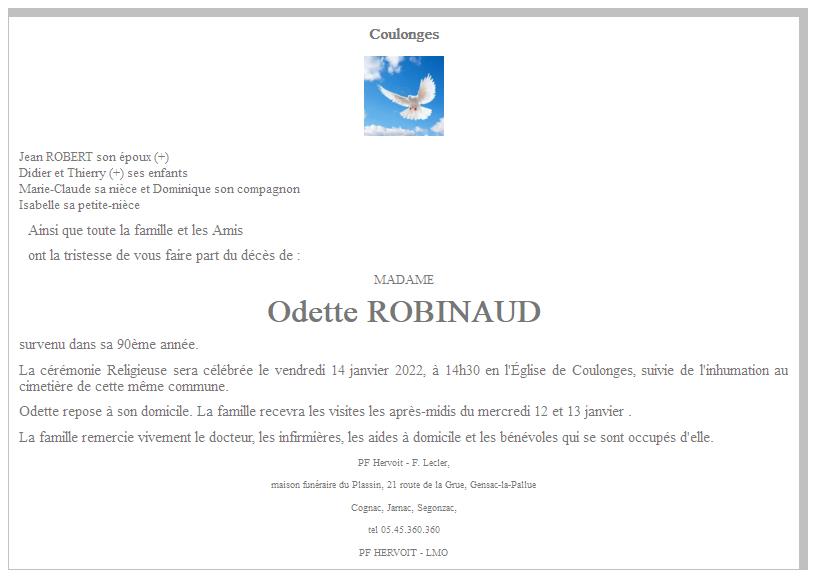 Coulonges

Jean ROBERT son époux (+)
Didier et Thierry (+) ses enfants
Marie-Claude sa nièce et Dominique son compagnon
Isabelle sa petite-nièce

Ainsi que toute la famille et les Amis

ont la tristesse de vous faire part du décès de :

MADAME

Odette ROBINAUD

survenu dans sa 90ème année.

La cérémonie Religieuse sera célébrée le vendredi 14 janvier 2022, à 14h30 en l'Église de Coulonges, suivie de l'inhumation au cimetière de cette même commune.

Odette repose à son domicile. La famille recevra les visites les après-midis du mercredi 12 et 13 janvier .

La famille remercie vivement le docteur, les infirmières, les aides à domicile et les bénévoles qui se sont occupés d'elle.

PF Hervoit - F. Lecler,

maison funéraire du Plassin, 21 route de la Grue, Gensac-la-Pallue

Cognac, Jarnac, Segonzac,

tel 05.45.360.360

PF HERVOIT - LMO